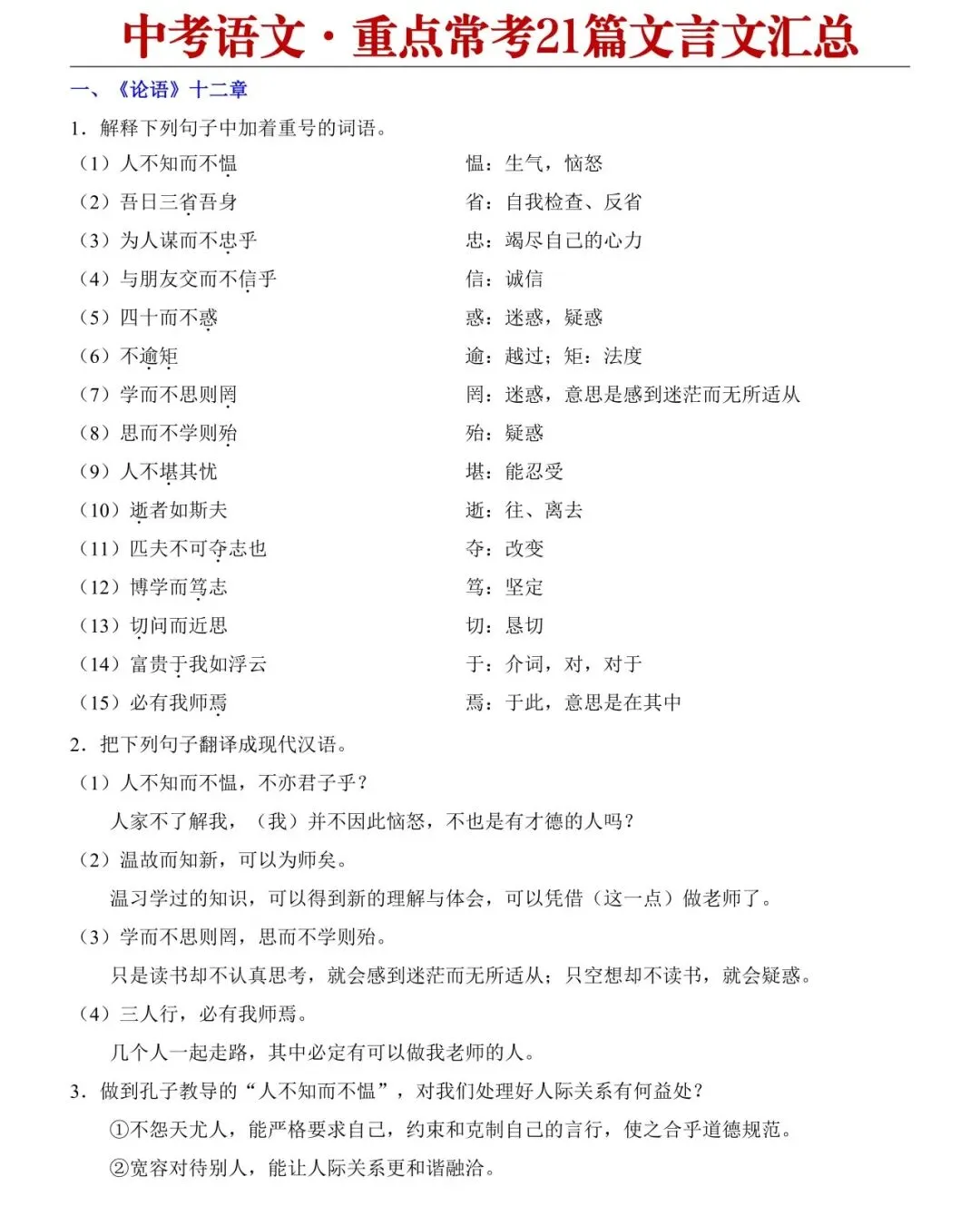 中考语文·重点常考21篇文言文汇总

一、《论语》十二章

1．解释下列句子中加着重号的词语。

（1）人不知而不愠　　愠：生气，恼怒

（2）吾日三省吾身　　省：自我检查、反省

（3）为人谋而不忠乎　　忠：竭尽自己的心力

（4）与朋友交而不信乎　　信：诚信

（5）四十而不惑　　惑：迷惑，疑惑

（6）不逾矩　　逾：越过；矩：法度

（7）学而不思则罔　　罔：迷惑，意思是感到迷茫而无所适从

（8）思而不学则殆　　殆：疑惑

（9）人不堪其忧　　堪：能忍受

（10）逝者如斯夫　　逝：往、离去

（11）匹夫不可夺志也　　夺：改变

（12）博学而笃志　　笃：坚定

（13）切问而近思　　切：恳切

（14）富贵于我如浮云　　于：介词，对，对于

（15）必有我师焉　　焉：于此，意思是在其中

2．把下列句子翻译成现代汉语。

（1）人不知而不愠，不亦君子乎？

人家不了解我，（我）并不因此恼怒，不也是有才德的人吗？

（2）温故而知新，可以为师矣。

温习学过的知识，可以得到新的理解与体会，可以凭借（这一点）做老师了。

（3）学而不思则罔，思而不学则殆。

只是读书却不认真思考，就会感到迷茫而无所适从；只空想却不读书，就会疑惑。

（4）三人行，必有我师焉。

几个人一起走路，其中必定有可以做我老师的人。

3．做到孔子教导的“人不知而不愠”，对我们处理好人际关系有何益处？

①不怨天尤人，能严格要求自己，约束和克制自己的言行，使之合乎道德规范。

②宽容对待别人，能让人际关系更和谐融洽。